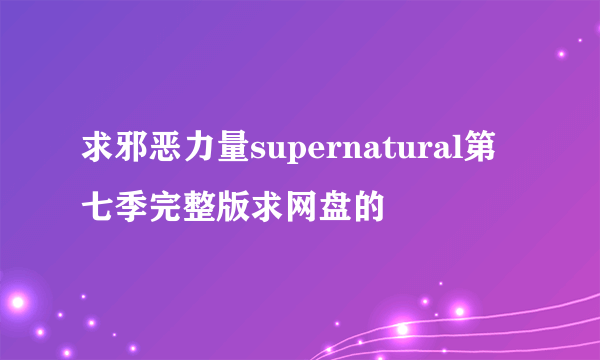 求邪恶力量supernatural第七季完整版求网盘的